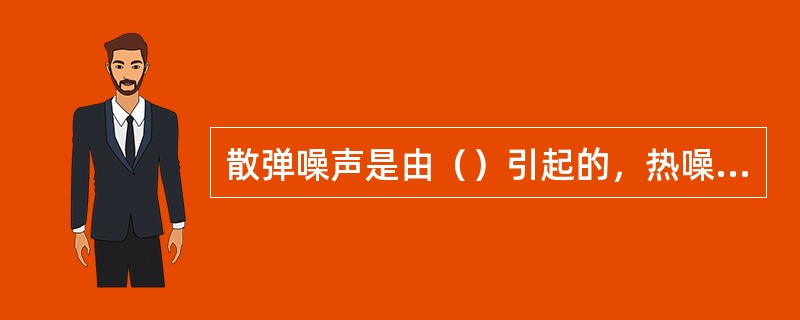 散弹噪声是由（）引起的，热噪...